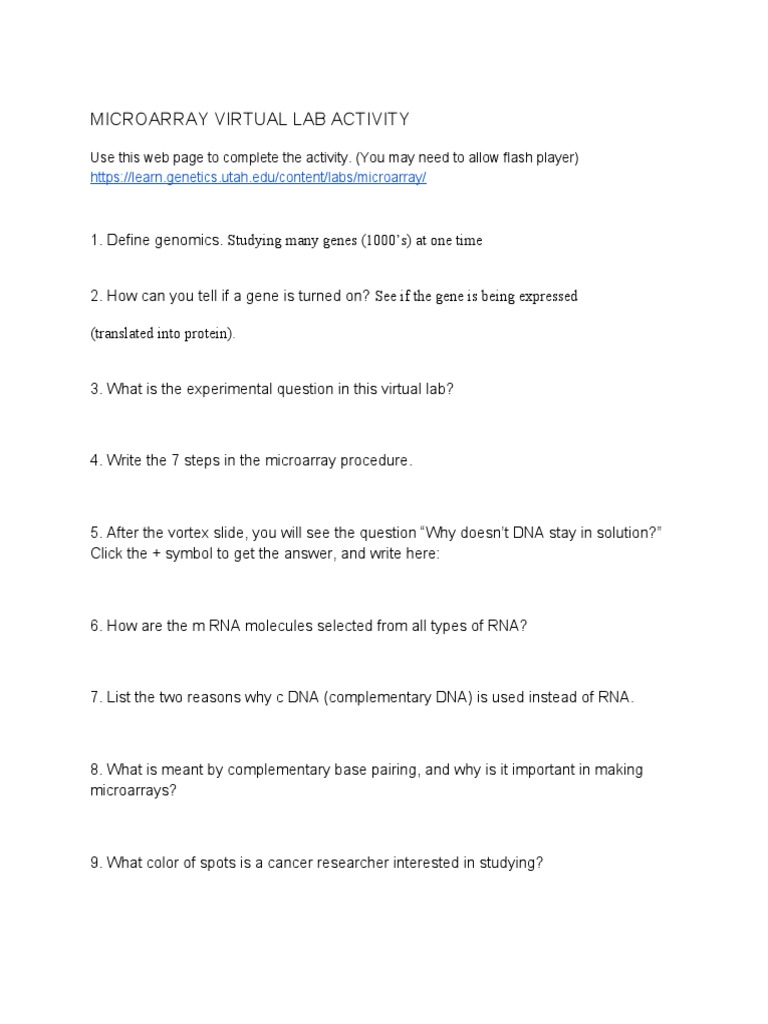 MICROARRAY VIRTUAL LAB ACTIVITY

Use this web page to complete the activity. (You may need to allow flash player)
https://learn.genetics.utah.edu/content/labs/microarray/

1. Define genomics. Studying many genes (1000's) at one time

2. How can you tell if a gene is turned on? See if the gene is being expressed (translated into protein).

3. What is the experimental question in this virtual lab?

4. Write the 7 steps in the microarray procedure.

5. After the vortex slide, you will see the question "Why doesn't DNA stay in solution?" Click the + symbol to get the answer, and write here:

6. How are the m RNA molecules selected from all types of RNA?

7. List the two reasons why c DNA (complementary DNA) is used instead of RNA.

8. What is meant by complementary base pairing, and why is it important in making microarrays?

9. What color of spots is a cancer researcher interested in studying?